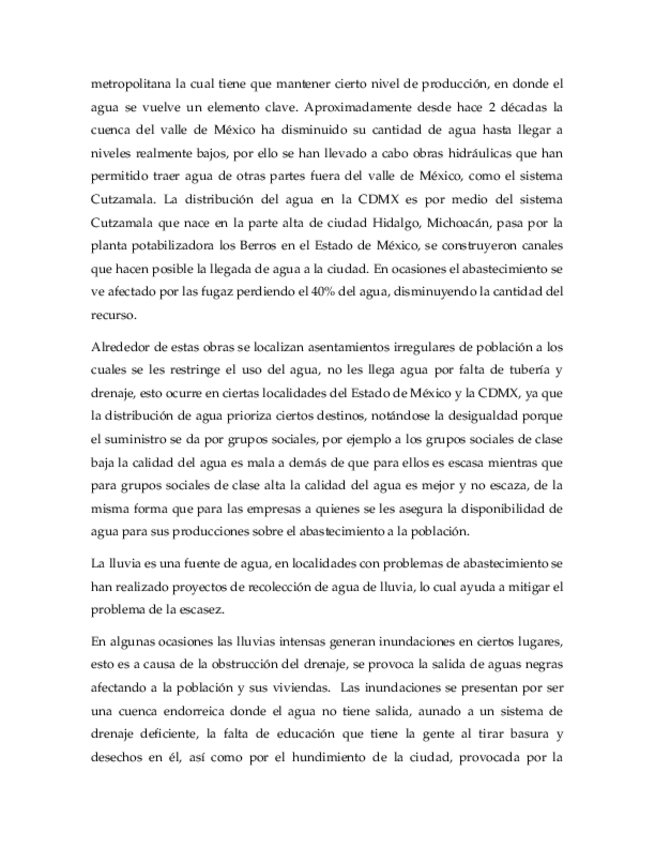 metropolitana la cual tiene que mantener cierto nivel de producción, en donde el agua se vuelve un elemento clave. Aproximadamente desde hace 2 décadas la cuenca del valle de México ha disminuido su cantidad de agua hasta llegar a niveles realmente bajos, por ello se han llevado a cabo obras hidráulicas que han permitido traer agua de otras partes fuera del valle de México, como el sistema Cutzamala. La distribución del agua en la CDMX es por medio del sistema Cutzamala que nace en la parte alta de ciudad Hidalgo, Michoacán, pasa por la planta potabilizadora los Berros en el Estado de México, se construyeron canales que hacen posible la llegada de agua a la ciudad. En ocasiones el abastecimiento se ve afectado por las fugaz perdiendo el 40% del agua, disminuyendo la cantidad del recurso.

Alrededor de estas obras se localizan asentamientos irregulares de población a los cuales se les restringe el uso del agua, no les llega agua por falta de tubería y drenaje, esto ocurre en ciertas localidades del Estado de México y la CDMX, ya que la distribución de agua prioriza ciertos destinos, notándose la desigualdad porque el suministro se da por grupos sociales, por ejemplo a los grupos sociales de clase baja la calidad del agua es mala a demás de que para ellos es escasa mientras que para grupos sociales de clase alta la calidad del agua es mejor y no escaza, de la misma forma que para las empresas a quienes se les asegura la disponibilidad de agua para sus producciones sobre el abastecimiento a la población.

La lluvia es una fuente de agua, en localidades con problemas de abastecimiento se han realizado proyectos de recolección de agua de lluvia, lo cual ayuda a mitigar el problema de la escasez.

En algunas ocasiones las lluvias intensas generan inundaciones en ciertos lugares, esto es a causa de la obstrucción del drenaje, se provoca la salida de aguas negras afectando a la población y sus viviendas. Las inundaciones se presentan por ser una cuenca endorreica donde el agua no tiene salida, aunado a un sistema de drenaje deficiente, la falta de educación que tiene la gente al tirar basura y desechos en él, así como por el hundimiento de la ciudad, provocada por la